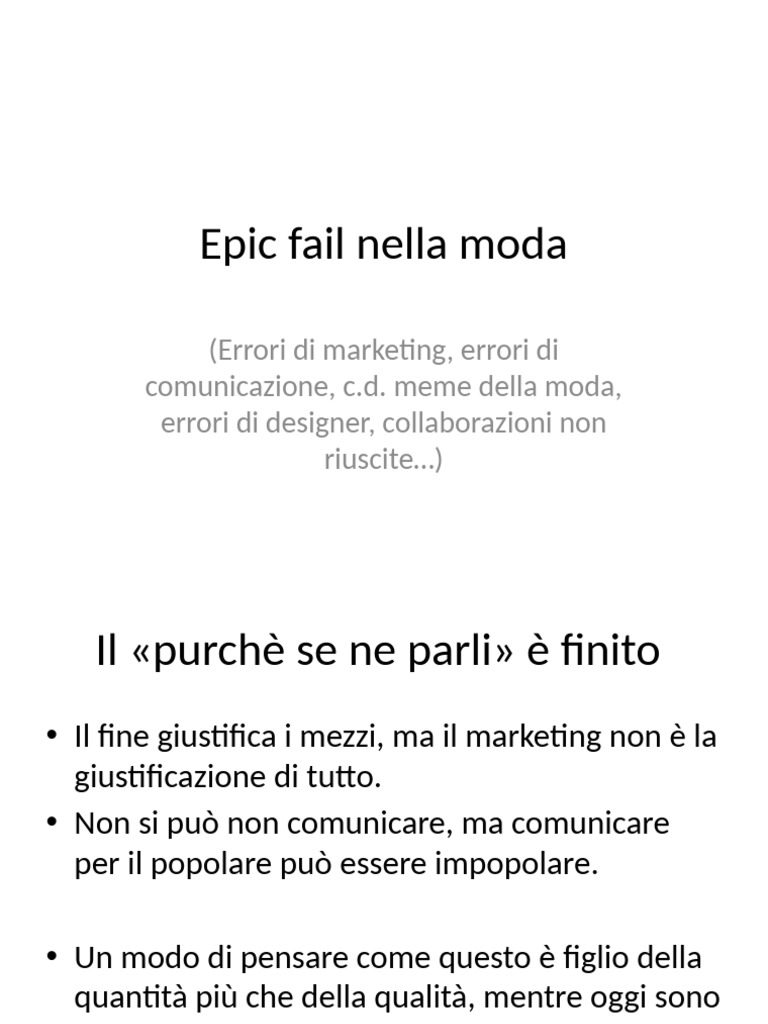 Epic fail nella moda

(Errori di marketing, errori di comunicazione, c.d. meme della moda, errori di designer, collaborazioni non riuscite…)

Il «purchè se ne parli» è finito

• Il fine giustifica i mezzi, ma il marketing non è la giustificazione di tutto.
• Non si può non comunicare, ma comunicare per il popolare può essere impopolare.

• Un modo di pensare come questo è figlio della quantità più che della qualità, mentre oggi sono